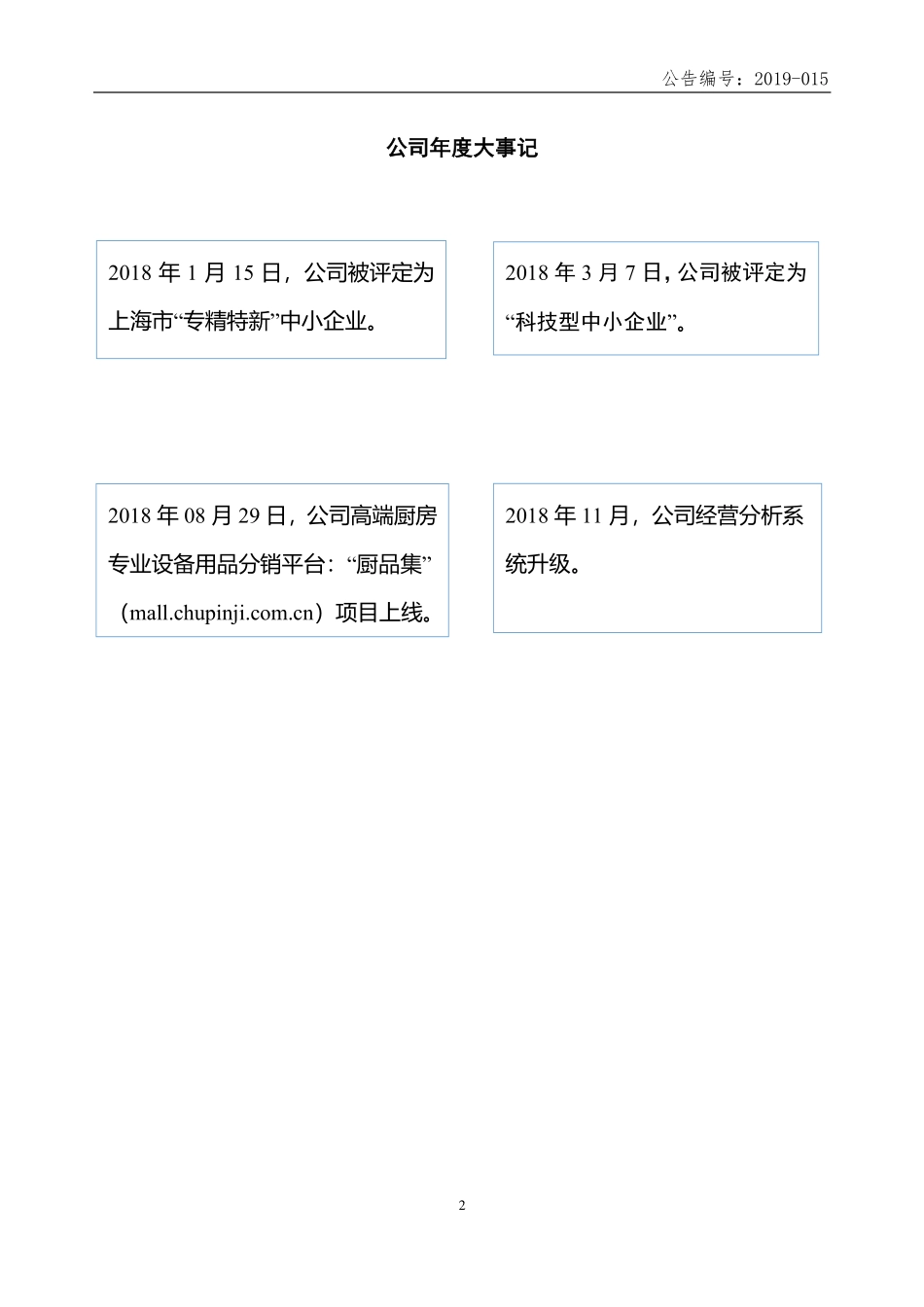 公告编号：2019-015

公司年度大事记

2018 年 1 月 15 日，公司被评定为上海市“专精特新”中小企业。

2018 年 3 月 7 日，公司被评定为“科技型中小企业”。

2018 年 08 月 29 日，公司高端厨房专业设备用品分销平台：“厨品集”（mall.chupinji.com.cn）项目上线。

2018 年 11 月，公司经营分析系统升级。

2